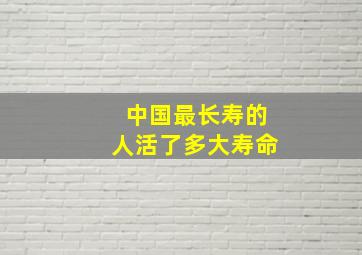 中国最长寿的
人活了多大寿命